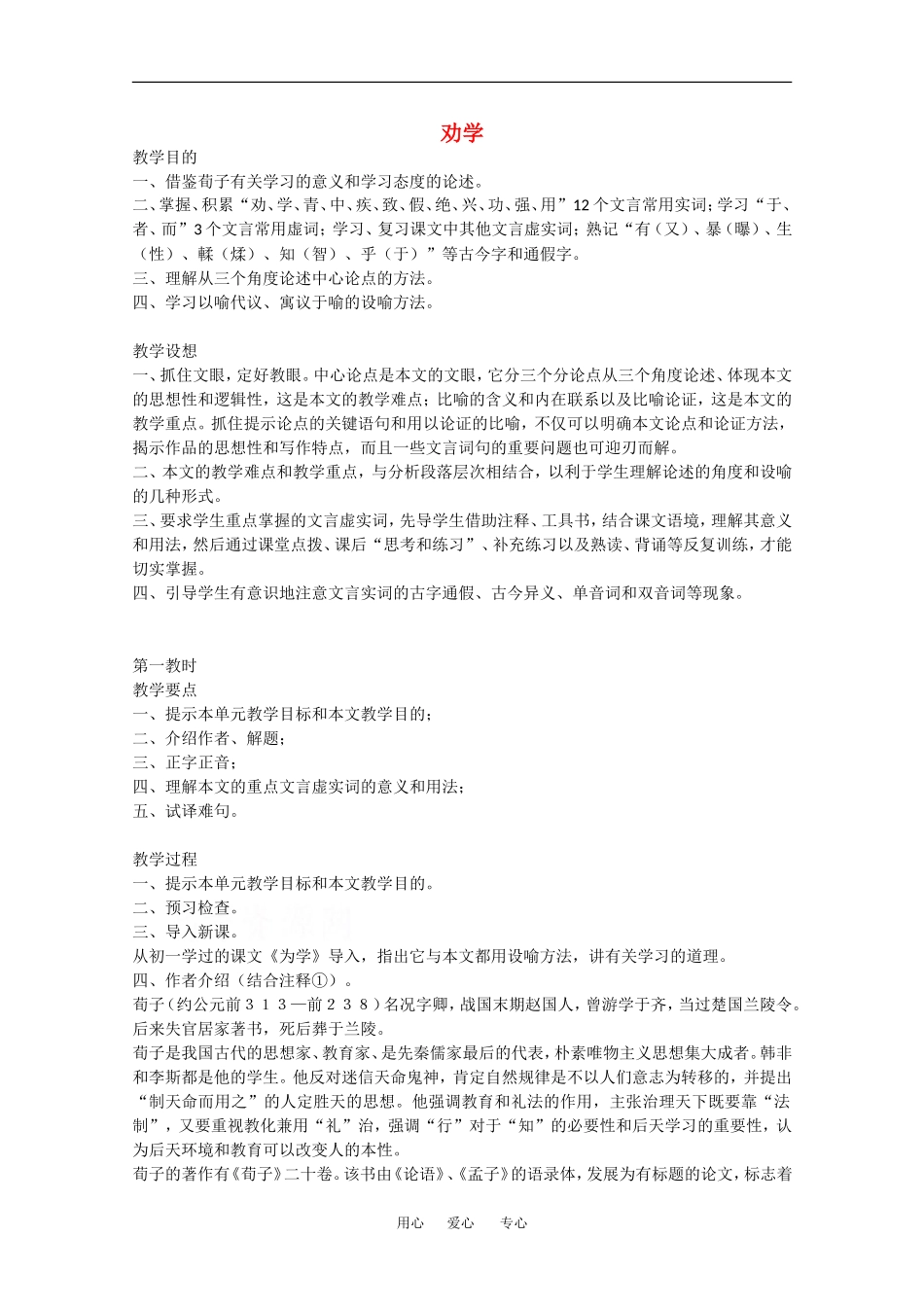 劝学

教学目的
一、借鉴荀子有关学习的意义和学习态度的论述。
二、掌握、积累“劝、学、青、中、疾、致、假、绝、兴、功、强、用”12个文言常用实词；学习“于、者、而”3个文言常用虚词；学习、复习课文中其他文言虚实词；熟记“有（又）、暴（曝）、生（性）、輮（煣）、知（智）、乎（于）”等古今字和通假字。
三、理解从三个角度论述中心论点的方法。
四、学习以喻代议、寓议于喻的设喻方法。

教学设想
一、抓住文眼，定好教眼。中心论点是本文的文眼，它分三个分论点从三个角度论述、体现本文的思想性和逻辑性，这是本文的教学难点；比喻的含义和内在联系以及比喻论证，这是本文的教学重点。抓住提示论点的关键语句和用以论证的比喻，不仅可以明确本文论点和论证方法，揭示作品的思想性和写作特点，而且一些文言词句的重要问题也可迎刃而解。
二、本文的教学难点和教学重点，与分析段落层次相结合，以利于学生理解论述的角度和设喻的几种形式。
三、要求学生重点掌握的文言虚实词，先导学生借助注释、工具书，结合课文语境，理解其意义和用法，然后通过课堂点拨、课后“思考和练习”、补充练习以及熟读、背诵等反复训练，才能切实掌握。
四、引导学生有意识地注意文言实词的古字通假、古今异义、单音词和双音词等现象。

第一教时
教学要点
一、提示本单元教学目标和本文教学目的；
二、介绍作者、解题；
三、正字正音；
四、理解本文的重点文言虚实词的意义和用法；
五、试译难句。

教学过程
一、提示本单元教学目标和本文教学目的。
二、预习检查。
三、导入新课。
从初一学过的课文《为学》导入，指出它与本文都用设喻方法，讲有关学习的道理。
四、作者介绍（结合注释①）。
荀子（约公元前３１３—前２３８）名况字卿，战国末期赵国人，曾游学于齐，当过楚国兰陵令。后来失官居家著书，死后葬于兰陵。
荀子是我国古代的思想家、教育家、是先秦儒家最后的代表，朴素唯物主义思想集大成者。韩非和李斯都是他的学生。他反对迷信天命鬼神，肯定自然规律是不以人们意志为转移的，并提出“制天命而用之”的人定胜天的思想。他强调教育和礼法的作用，主张治理天下既要靠“法制”，又要重视教化兼用“礼”治，强调“行”对于“知”的必要性和后天学习的重要性，认为后天环境和教育可以改变人的本性。
荀子的著作有《荀子》二十卷。该书由《论语》、《孟子》的语录体，发展为有标题的论文，标志着

用心　爱心　专心